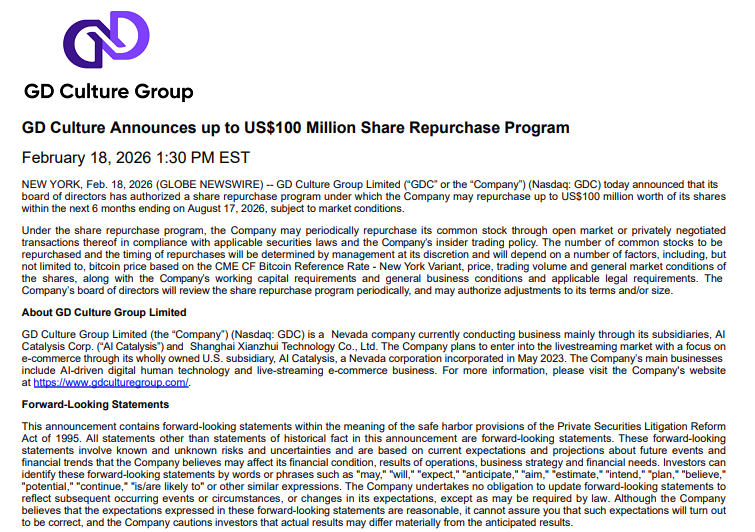 GD Culture Group

GD Culture Announces up to US$100 Million Share Repurchase Program

February 18, 2026 1:30 PM EST

NEW YORK, Feb. 18, 2026 (GLOBE NEWSWIRE) -- GD Culture Group Limited (“GDC” or the “Company”) (Nasdaq: GDC) today announced that its board of directors has authorized a share repurchase program under which the Company may repurchase up to US$100 million worth of its shares within the next 6 months ending on August 17, 2026, subject to market conditions.

Under the share repurchase program, the Company may periodically repurchase its common stock through open market or privately negotiated transactions thereof in compliance with applicable securities laws and the Company's insider trading policy. The number of common stocks to be repurchased and the timing of repurchases will be determined by management at its discretion and will depend on a number of factors, including, but not limited to, bitcoin price based on the CME CF Bitcoin Reference Rate - New York Variant, price, trading volume and general market conditions of the shares, along with the Company's working capital requirements and general business conditions and applicable legal requirements. The Company's board of directors will review the share repurchase program periodically, and may authorize adjustments to its terms and/or size.

About GD Culture Group Limited

GD Culture Group Limited (the “Company”) (Nasdaq: GDC) is a Nevada company currently conducting business mainly through its subsidiaries, AI Catalysis Corp. (“AI Catalysis”) and Shanghai Xianzhui Technology Co., Ltd. The Company plans to enter into the livestreaming market with a focus on e-commerce through its wholly owned U.S. subsidiary, AI Catalysis, a Nevada corporation incorporated in May 2023. The Company's main businesses include AI-driven digital human technology and live-streaming e-commerce business. For more information, please visit the Company's website at https://www.gdculturegroup.com/.

Forward-Looking Statements

This announcement contains forward-looking statements within the meaning of the safe harbor provisions of the Private Securities Litigation Reform Act of 1995. All statements other than statements of historical fact in this announcement are forward-looking statements. These forward-looking statements involve known and unknown risks and uncertainties and are based on current expectations and projections about future events and financial trends that the Company believes may affect its financial condition, results of operations, business strategy and financial needs. Investors can identify these forward-looking statements by words or phrases such as "may," "will," "expect," "anticipate," "aim," "estimate," "intend," "plan," "believe," "potential," "continue," "is/are likely to" or other similar expressions. The Company undertakes no obligation to update forward-looking statements to reflect subsequent occurring events or circumstances, or changes in its expectations, except as may be required by law. Although the Company believes that the expectations expressed in these forward-looking statements are reasonable, it cannot assure you that such expectations will turn out to be correct, and the Company cautions investors that actual results may differ materially from the anticipated results.